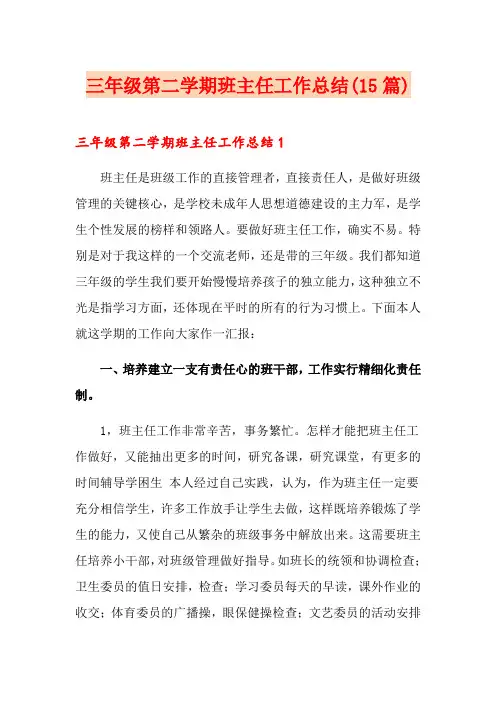 三年级第二学期班主任工作总结(15篇)

三年级第二学期班主任工作总结1

班主任是班级工作的直接管理者，直接责任人，是做好班级管理的关键核心，是学校未成年人思想道德建设的主力军，是学生个性发展的榜样和领路人。要做好班主任工作，确实不易。特别是对于我这样的一个交流老师，还是带的三年级。我们都知道三年级的学生我们要开始慢慢培养孩子的独立能力，这种独立不光是指学习方面，还体现在平时的所有的行为习惯上。下面本人就这学期的工作向大家作一汇报：

一、培养建立一支有责任心的班干部，工作实行精细化责任制。

1，班主任工作非常辛苦，事务繁忙。怎样才能把班主任工作做好，又能抽出更多的时间，研究备课，研究课堂，有更多的时间辅导学困生 本人经过自己实践，认为，作为班主任一定要充分相信学生，许多工作放手让学生去做，这样既培养锻炼了学生的能力，又使自己从繁杂的班级事务中解放出来。这需要班主任培养小干部，对班级管理做好指导。如班长的统领和协调检查；卫生委员的值日安排，检查；学习委员每天的早读，课外作业的收交；体育委员的广播操，眼保健操检查；文艺委员的活动安排